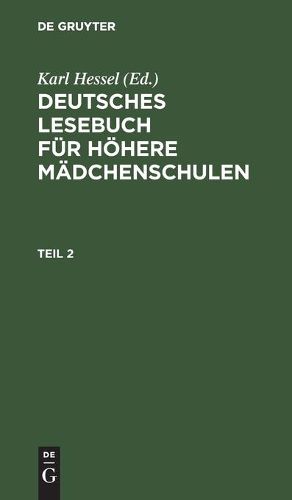 DE GRUYTER

Karl Hessel (Ed.)

DEUTSCHES LESEBUCH FÜR HÖHERE MÄDCHENSCHULEN

TEIL 2

DE
G